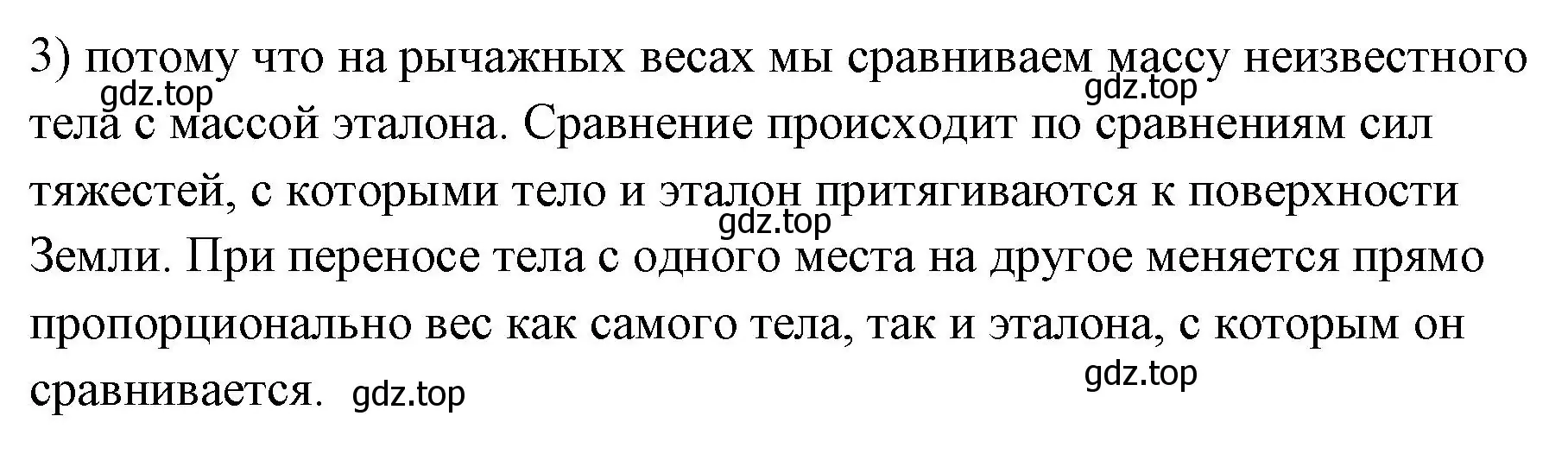 3) потому что на рычажных весах мы сравниваем массу неизвестного тела с массой эталона. Сравнение происходит по сравнениям сил тяжестей, с которыми тело и эталон притягиваются к поверхности Земли. При переносе тела с одного места на другое меняется прямо пропорционально вес как самого тела, так и эталона, с которым он сравнивается.

gdz.top gdz.top gdz.top gdz.top gdz.top